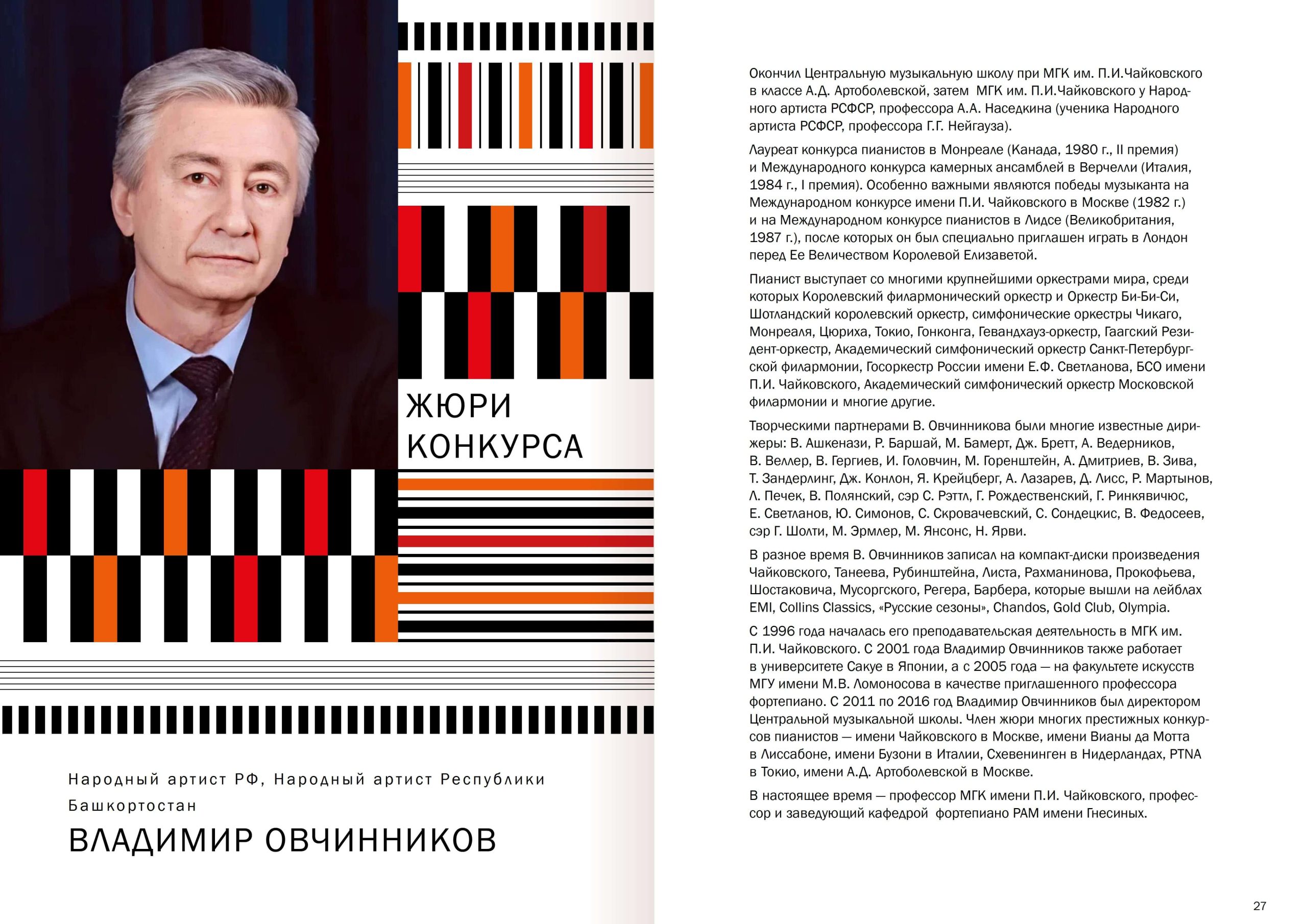 ЖЮРИ КОНКУРСА

Народный артист РФ, Народный артист Республики Башкортостан

ВЛАДИМИР ОВЧИННИКОВ

Окончил Центральную музыкальную школу при МГК им. П.И.Чайковского в классе А.Д. Артоболевской, затем МГК им. П.И.Чайковского у Народного артиста РСФСР, профессора А.А. Наседкина (ученика Народного артиста РСФСР, профессора Г.Г. Нейгауза).

Лауреат конкурса пианистов в Монреале (Канада, 1980 г., II премия) и Международного конкурса камерных ансамблей в Верчелли (Италия, 1984 г., I премия). Особенно важными являются победы музыканта на Международном конкурсе имени П.И. Чайковского в Москве (1982 г.) и на Международном конкурсе пианистов в Лидсе (Великобритания, 1987 г.), после которых он был специально приглашен играть в Лондон перед Ее Величеством Королевой Елизаветой.

Пианист выступает со многими крупнейшими оркестрами мира, среди которых Королевский филармонический оркестр и Оркестр Би-Би-Си, Шотландский королевский оркестр, симфонические оркестры Чикаго, Монреаля, Цюриха, Токио, Гонконга, Гевандхауз-оркестр, Гаагский Резидент-оркестр, Академический симфонический оркестр Санкт-Петербургской филармонии, Госоркестр России имени Е.Ф. Светланова, БСО имени П.И. Чайковского, Академический симфонический оркестр Московской филармонии и многие другие.

Творческими партнерами В. Овчинникова были многие известные дирижеры: В. Ашкенази, Р. Баршай, М. Бамерт, Дж. Бретт, А. Ведерников, В. Веллер, В. Гергиев, И. Головчин, М. Горенштейн, А. Дмитриев, В. Зива, Т. Зандерлинг, Дж. Конлон, Я. Крейцберг, А. Лазарев, Д. Лисс, Р. Мартынов, Л. Печек, В. Полянский, сэр С. Рэттл, Г. Рождественский, Г. Ринкявичюс, Е. Светланов, Ю. Симонов, С. Скровачевский, С. Сондецкис, В. Федосеев, сэр Г. Шолти, М. Эрмлер, М. Янсонс, Н. Ярви.

В разное время В. Овчинников записал на компакт-диски произведения Чайковского, Танеева, Рубинштейна, Листа, Рахманинова, Прокофьева, Шостаковича, Мусоргского, Регера, Барбера, которые вышли на лейблах EMI, Collins Classics, «Русские сезоны», Chandos, Gold Club, Olympia.

С 1996 года началась его преподавательская деятельность в МГК им. П.И. Чайковского. С 2001 года Владимир Овчинников также работает в университете Сакуе в Японии, а с 2005 года — на факультете искусств МГУ имени М.В. Ломоносова в качестве приглашенного профессора фортепиано. С 2011 по 2016 год Владимир Овчинников был директором Центральной музыкальной школы. Член жюри многих престижных конкурсов пианистов — имени Чайковского в Москве, имени Вианы да Мотта в Лиссабоне, имени Бузони в Италии, Схевенинген в Нидерландах, PTNA в Токио, имени А.Д. Артоболевской в Москве.

В настоящее время — профессор МГК имени П.И. Чайковского, профессор и заведующий кафедрой фортепиано РАМ имени Гнесиных.

27